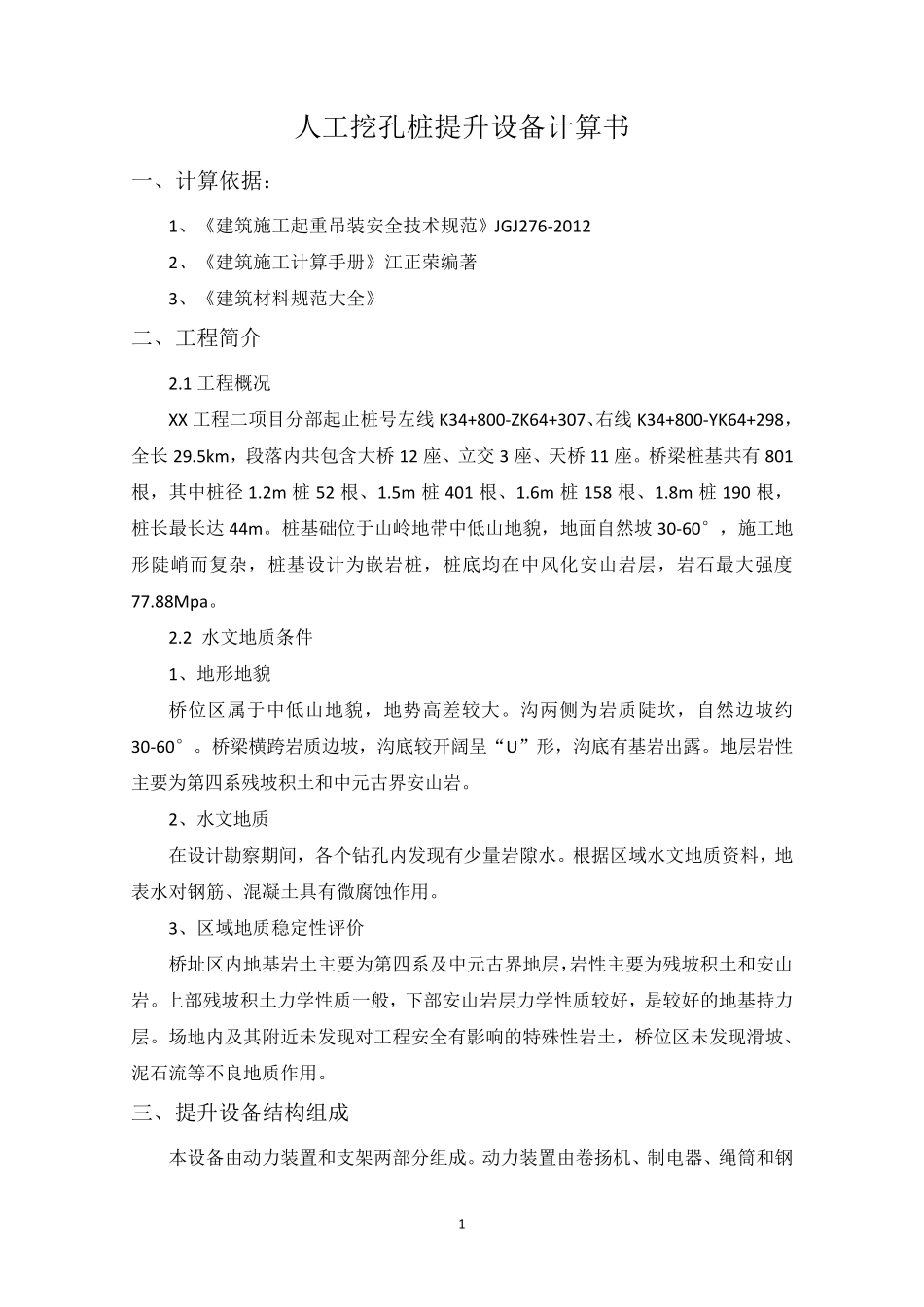 人工挖孔桩提升设备计算书

一、计算依据：

1、《建筑施工起重吊装安全技术规范》JGJ276-2012

2、《建筑施工计算手册》江正荣编著

3、《建筑材料规范大全》

二、工程简介

2.1 工程概况

XX 工程二项目分部起止桩号左线 K34+800-ZK64+307、右线 K34+800-YK64+298，全长 29.5km，段落内共包含大桥 12 座、立交 3 座、天桥 11 座。桥梁桩基共有 801 根，其中桩径 1.2m 桩 52 根、1.5m 桩 401 根、1.6m 桩 158 根、1.8m 桩 190 根，桩长最长达 44m。桩基础位于山岭地带中低山地貌，地面自然坡 30-60°，施工地形陡峭而复杂，桩基设计为嵌岩桩，桩底均在中风化安山岩层，岩石最大强度 77.88Mpa。

2.2 水文地质条件

1、地形地貌

桥位区属于中低山地貌，地势高差较大。沟两侧为岩质陡坎，自然边坡约 30-60°。桥梁横跨岩质边坡，沟底较开阔呈“U”形，沟底有基岩出露。地层岩性主要为第四系残坡积土和中元古界安山岩。

2、水文地质

在设计勘察期间，各个钻孔内发现有少量岩隙水。根据区域水文地质资料，地表水对钢筋、混凝土具有微腐蚀作用。

3、区域地质稳定性评价

桥址区内地基岩土主要为第四系及中元古界地层，岩性主要为残坡积土和安山岩。上部残坡积土力学性质一般，下部安山岩层力学性质较好，是较好的地基持力层。场地内及其附近未发现对工程安全有影响的特殊性岩土，桥位区未发现滑坡、泥石流等不良地质作用。

三、提升设备结构组成

本设备由动力装置和支架两部分组成。动力装置由卷扬机、制电器、绳筒和钢

1